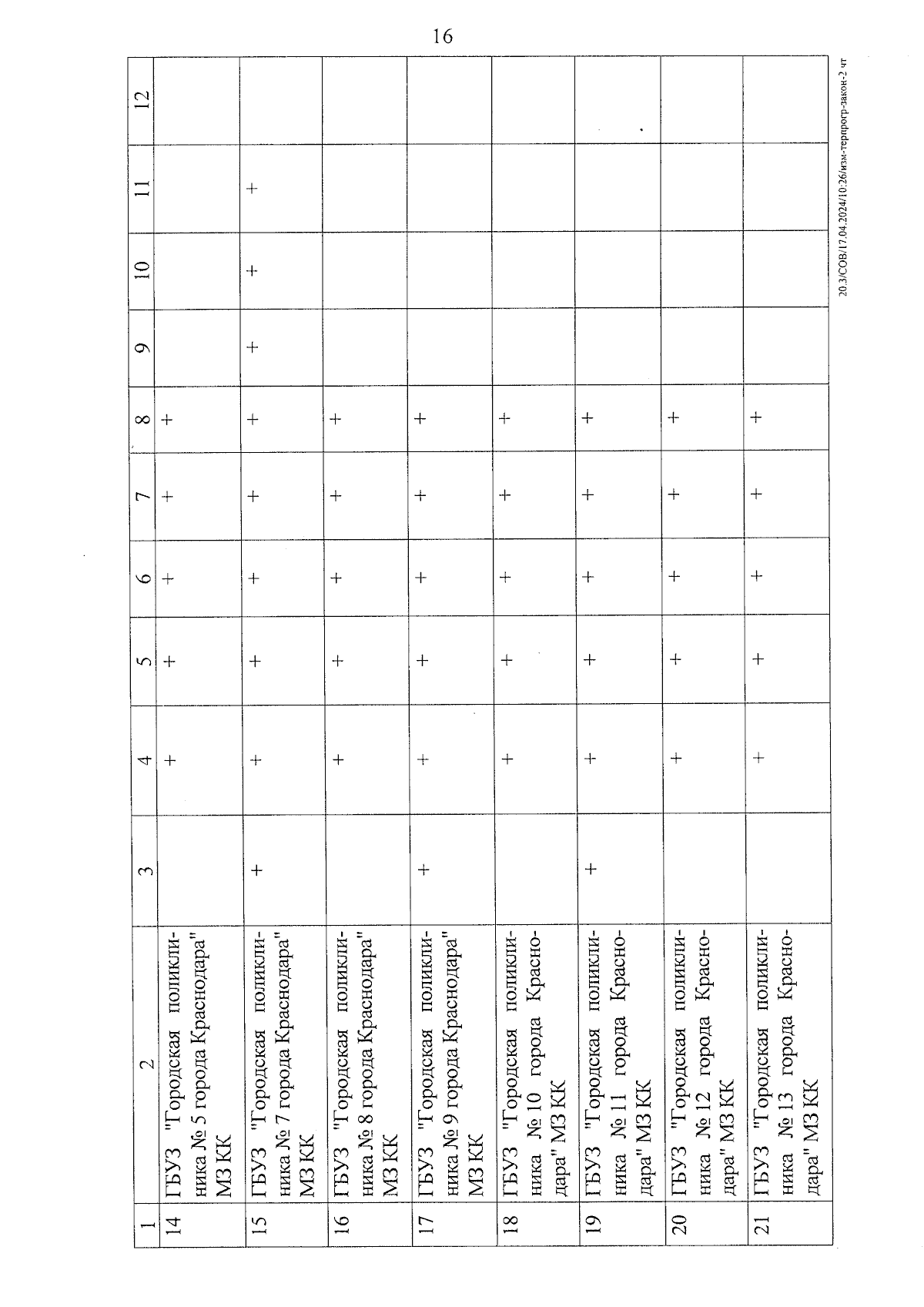 16

| 1 | 2 | 3 | 4 | 5 | 6 | 7 | 8 | 9 | 10 | 11 | 12 |
|---|---|---|---|---|---|---|---|---|---|---|---|
| 14 | ГБУЗ "Городская поликлиника № 5 города Краснодара" МЗ КК | | + | + | + | + | + | | | | |
| 15 | ГБУЗ "Городская поликлиника № 7 города Краснодара" МЗ КК | + | + | + | + | + | + | + | + | + | |
| 16 | ГБУЗ "Городская поликлиника № 8 города Краснодара" МЗ КК | | + | + | + | + | + | | | | |
| 17 | ГБУЗ "Городская поликлиника № 9 города Краснодара" МЗ КК | + | + | + | + | + | + | | | | |
| 18 | ГБУЗ "Городская поликлиника № 10 города Краснодара" МЗ КК | | + | + | + | + | + | | | | |
| 19 | ГБУЗ "Городская поликлиника № 11 города Краснодара" МЗ КК | + | + | + | + | + | + | | | | |
| 20 | ГБУЗ "Городская поликлиника № 12 города Краснодара" МЗ КК | | + | + | + | + | + | | | | |
| 21 | ГБУЗ "Городская поликлиника № 13 города Краснодара" МЗ КК | | + | + | + | + | + | | | | |

20.3/СОВ/17.04.2024/10:26/изм-терпрогр-закон-2 чт